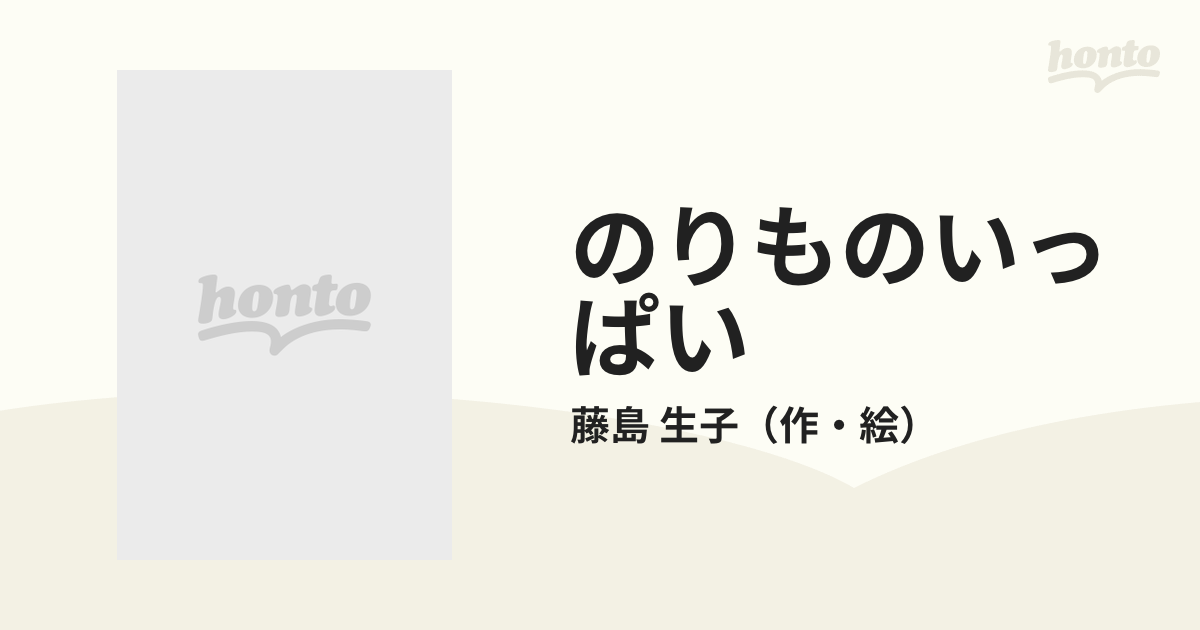 honto

honto

のりものいっぱい

藤島 生子（作・絵）